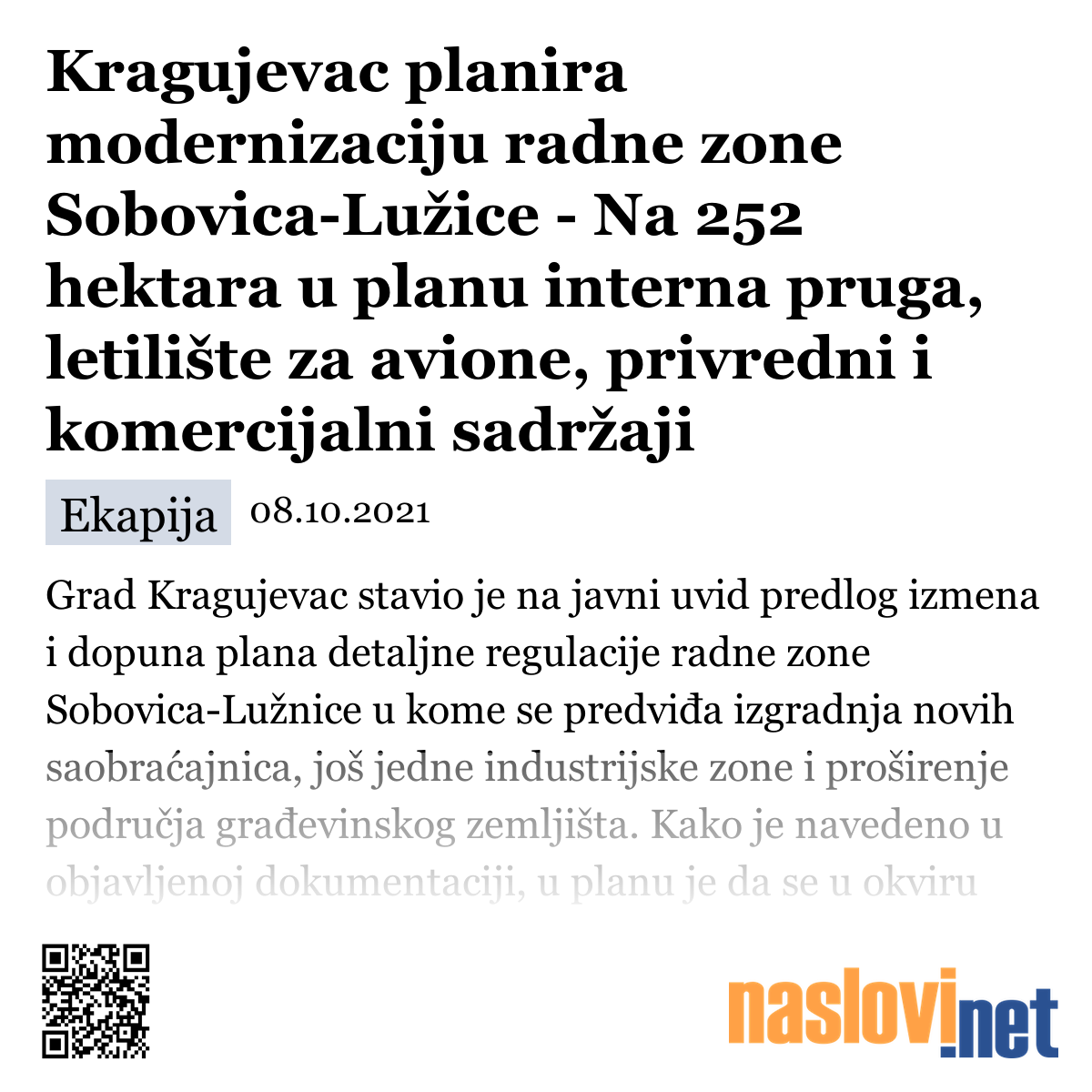 Kragujevac planira modernizaciju radne zone Sobovica-Lužice - Na 252 hektara u planu interna pruga, letilište za avione, privredni i komercijalni sadržaji

Ekapija 08.10.2021

Grad Kragujevac stavio je na javni uvid predlog izmena i dopuna plana detaljne regulacije radne zone Sobovica-Lužnice u kome se predviđa izgradnja novih saobraćajnica, još jedne industrijske zone i proširenje područja građevinskog zemljišta. Kako je navedeno u objavljenoj dokumentaciji, u planu je da se u okviru

naslovi.net